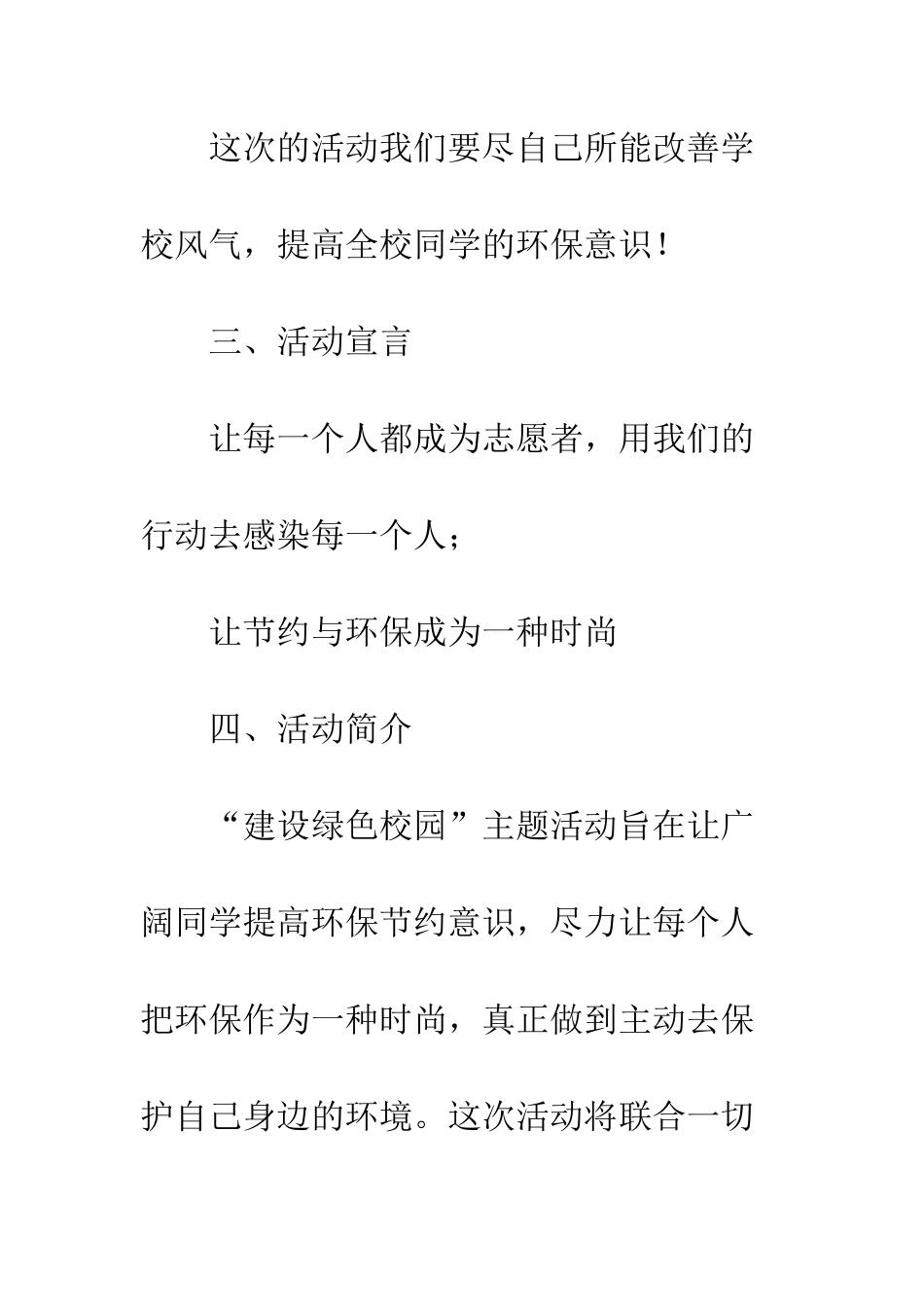 这次的活动我们要尽自己所能改善学校风气，提高全校同学的环保意识！

三、活动宣言

让每一个人都成为志愿者，用我们的行动去感染每一个人；

让节约与环保成为一种时尚

四、活动简介

“建设绿色校园”主题活动旨在让广阔同学提高环保节约意识，尽力让每个人把环保作为一种时尚，真正做到主动去保护自己身边的环境。这次活动将联合一切